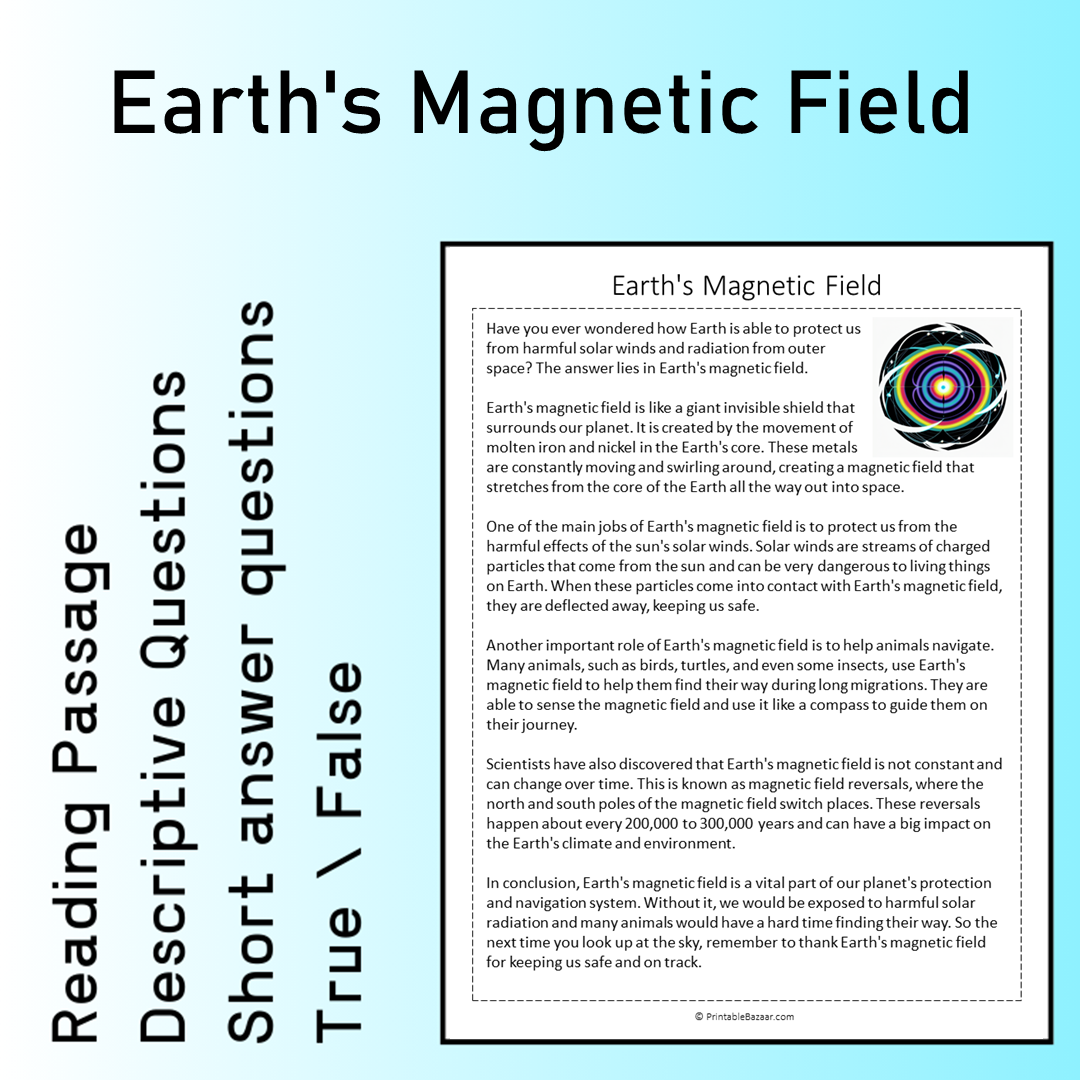 Earth's Magnetic Field

Reading Passage
Descriptive Questions
Short answer questions
True \ False

Earth's Magnetic Field

Have you ever wondered how Earth is able to protect us from harmful solar winds and radiation from outer space? The answer lies in Earth's magnetic field.

Earth's magnetic field is like a giant invisible shield that surrounds our planet. It is created by the movement of molten iron and nickel in the Earth's core. These metals are constantly moving and swirling around, creating a magnetic field that stretches from the core of the Earth all the way out into space.

One of the main jobs of Earth's magnetic field is to protect us from the harmful effects of the sun's solar winds. Solar winds are streams of charged particles that come from the sun and can be very dangerous to living things on Earth. When these particles come into contact with Earth's magnetic field, they are deflected away, keeping us safe.

Another important role of Earth's magnetic field is to help animals navigate. Many animals, such as birds, turtles, and even some insects, use Earth's magnetic field to help them find their way during long migrations. They are able to sense the magnetic field and use it like a compass to guide them on their journey.

Scientists have also discovered that Earth's magnetic field is not constant and can change over time. This is known as magnetic field reversals, where the north and south poles of the magnetic field switch places. These reversals happen about every 200,000 to 300,000 years and can have a big impact on the Earth's climate and environment.

In conclusion, Earth's magnetic field is a vital part of our planet's protection and navigation system. Without it, we would be exposed to harmful solar radiation and many animals would have a hard time finding their way. So the next time you look up at the sky, remember to thank Earth's magnetic field for keeping us safe and on track.

© PrintableBazaar.com